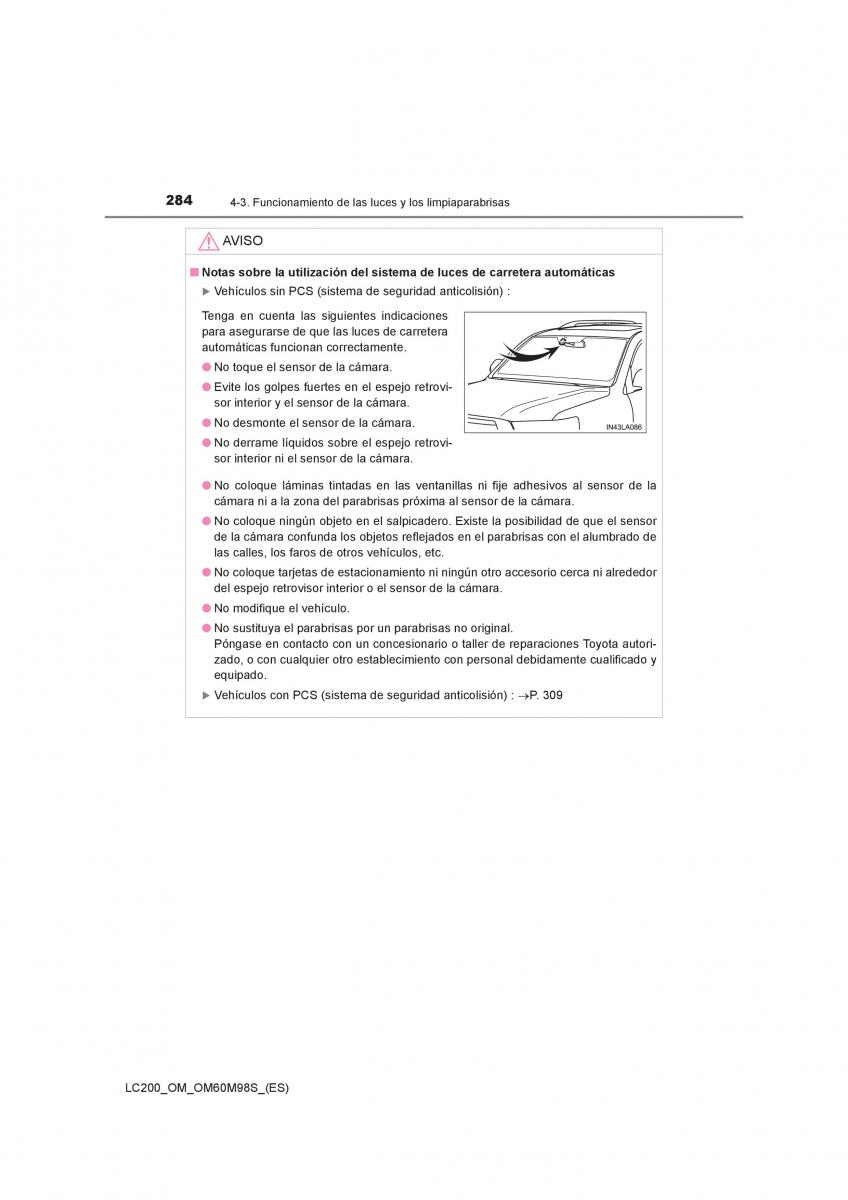 284 4-3. Funcionamiento de las luces y los limpiaparabrisas

AVISO

■ Notas sobre la utilización del sistema de luces de carretera automáticas

▶ Vehículos sin PCS (sistema de seguridad anticolisión) :

Tenga en cuenta las siguientes indicaciones para asegurarse de que las luces de carretera automáticas funcionan correctamente.

● No toque el sensor de la cámara.

● Evite los golpes fuertes en el espejo retrovisor interior y el sensor de la cámara.

● No desmonte el sensor de la cámara.

● No derrame líquidos sobre el espejo retrovisor interior ni el sensor de la cámara.

IN43LA086

● No coloque láminas tintadas en las ventanillas ni fije adhesivos al sensor de la cámara ni a la zona del parabrisas próxima al sensor de la cámara.

● No coloque ningún objeto en el salpicadero. Existe la posibilidad de que el sensor de la cámara confunda los objetos reflejados en el parabrisas con el alumbrado de las calles, los faros de otros vehículos, etc.

● No coloque tarjetas de estacionamiento ni ningún otro accesorio cerca ni alrededor del espejo retrovisor interior o el sensor de la cámara.

● No modifique el vehículo.

● No sustituya el parabrisas por un parabrisas no original.
Póngase en contacto con un concesionario o taller de reparaciones Toyota autorizado, o con cualquier otro establecimiento con personal debidamente cualificado y equipado.

▶ Vehículos con PCS (sistema de seguridad anticolisión) : →P. 309

LC200_OM_OM60M98S_(ES)